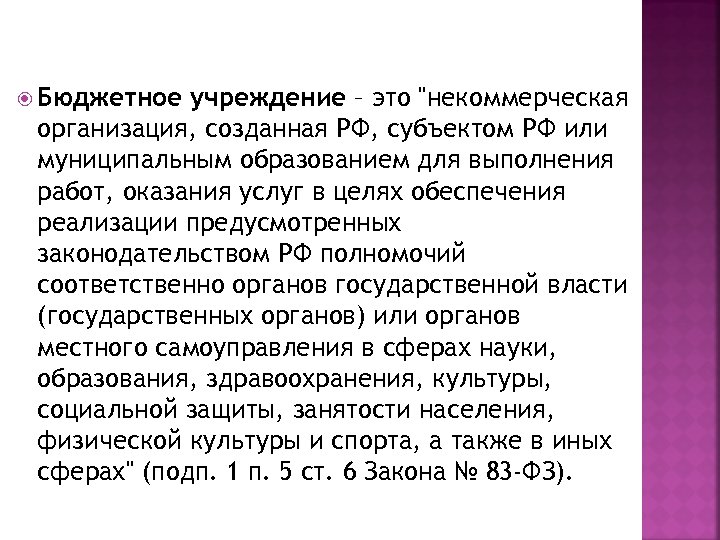 Бюджетное учреждение – это "некоммерческая организация, созданная РФ, субъектом РФ или муниципальным образованием для выполнения работ, оказания услуг в целях обеспечения реализации предусмотренных законодательством РФ полномочий соответственно органов государственной власти (государственных органов) или органов местного самоуправления в сферах науки, образования, здравоохранения, культуры, социальной защиты, занятости населения, физической культуры и спорта, а также в иных сферах" (подп. 1 п. 5 ст. 6 Закона № 83-ФЗ).